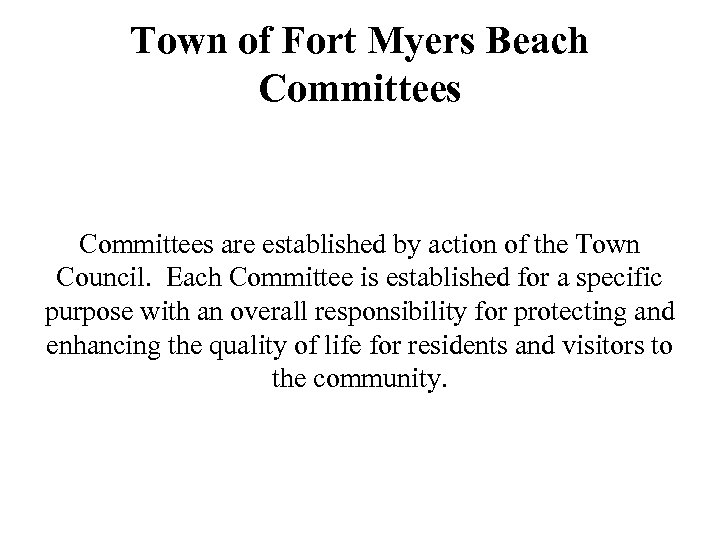 Town of Fort Myers Beach Committees

Committees are established by action of the Town Council. Each Committee is established for a specific purpose with an overall responsibility for protecting and enhancing the quality of life for residents and visitors to the community.